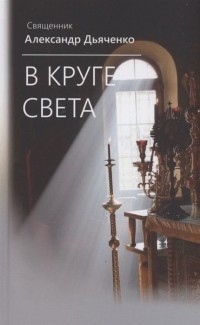 Священник
Александр Дьяченко

В КРУГЕ СВЕТА